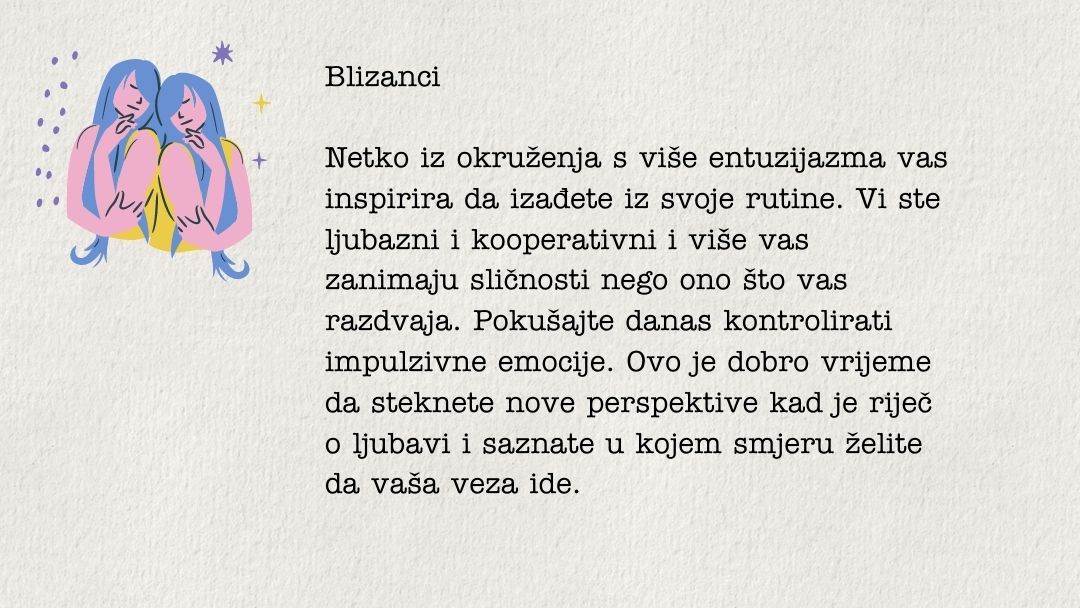 Blizanci

Netko iz okruženja s više entuzijazma vas inspirira da izađete iz svoje rutine. Vi ste ljubazni i kooperativni i više vas zanimaju sličnosti nego ono što vas razdvaja. Pokušajte danas kontrolirati impulzivne emocije. Ovo je dobro vrijeme da steknete nove perspektive kad je riječ o ljubavi i saznate u kojem smjeru želite da vaša veza ide.